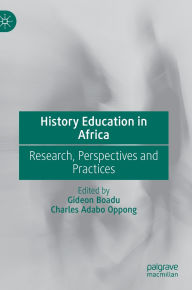 History Education in Africa

Research, Perspectives and Practices

Edited by
Gideon Boadu
Charles Adabo Oppong

palgrave
macmillan